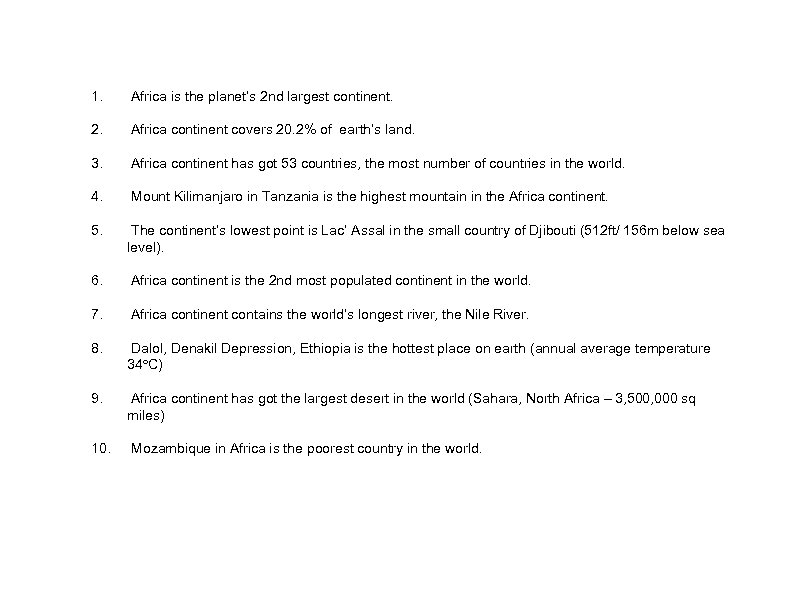 1. Africa is the planet's 2nd largest continent.

2. Africa continent covers 20.2% of earth's land.

3. Africa continent has got 53 countries, the most number of countries in the world.

4. Mount Kilimanjaro in Tanzania is the highest mountain in the Africa continent.

5. The continent's lowest point is Lac' Assal in the small country of Djibouti (512ft/ 156m below sea level).

6. Africa continent is the 2nd most populated continent in the world.

7. Africa continent contains the world's longest river, the Nile River.

8. Dalol, Denakil Depression, Ethiopia is the hottest place on earth (annual average temperature 34°C)

9. Africa continent has got the largest desert in the world (Sahara, North Africa – 3,500,000 sq miles)

10. Mozambique in Africa is the poorest country in the world.